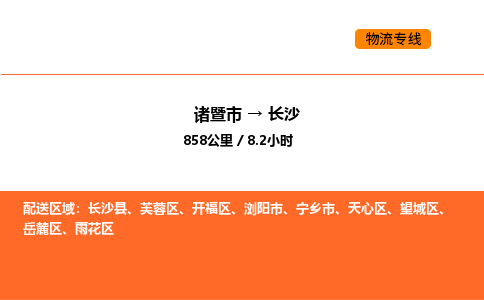 物流专线

诸暨市 → 长沙

858公里 / 8.2小时

配送区域：长沙县、芙蓉区、开福区、浏阳市、宁乡市、天心区、望城区、岳麓区、雨花区